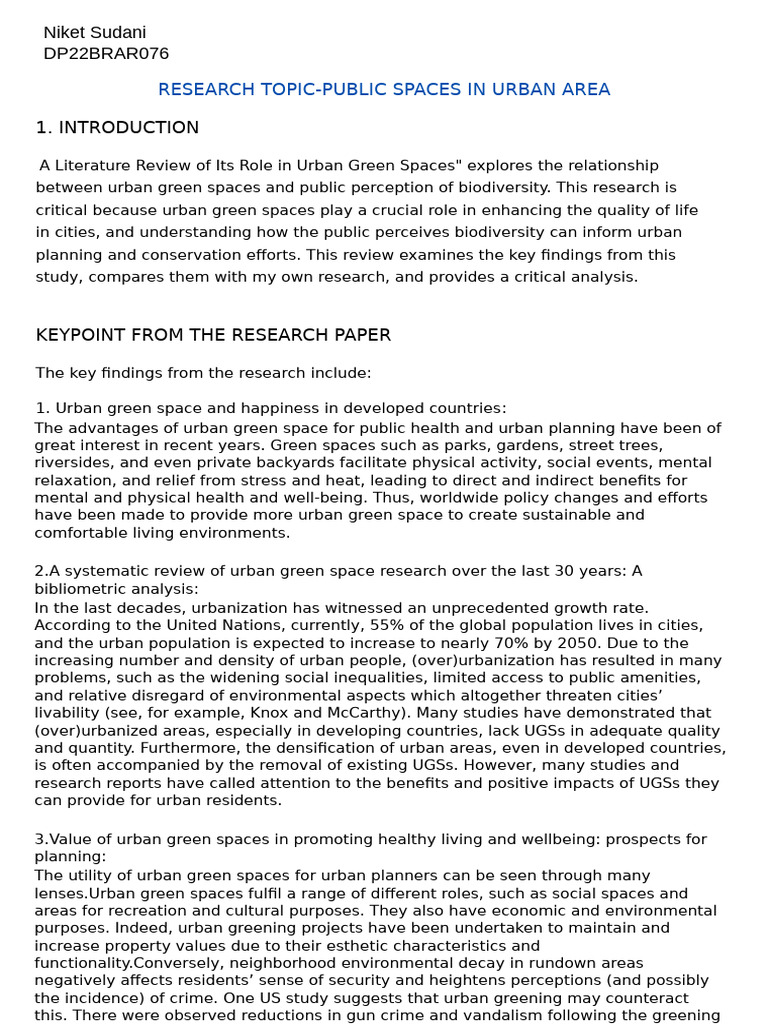 Niket Sudani
DP22BRAR076

RESEARCH TOPIC-PUBLIC SPACES IN URBAN AREA

1. INTRODUCTION

A Literature Review of Its Role in Urban Green Spaces" explores the relationship between urban green spaces and public perception of biodiversity. This research is critical because urban green spaces play a crucial role in enhancing the quality of life in cities, and understanding how the public perceives biodiversity can inform urban planning and conservation efforts. This review examines the key findings from this study, compares them with my own research, and provides a critical analysis.

KEYPOINT FROM THE RESEARCH PAPER

The key findings from the research include:

1. Urban green space and happiness in developed countries:
The advantages of urban green space for public health and urban planning have been of great interest in recent years. Green spaces such as parks, gardens, street trees, riversides, and even private backyards facilitate physical activity, social events, mental relaxation, and relief from stress and heat, leading to direct and indirect benefits for mental and physical health and well-being. Thus, worldwide policy changes and efforts have been made to provide more urban green space to create sustainable and comfortable living environments.

2.A systematic review of urban green space research over the last 30 years: A bibliometric analysis:
In the last decades, urbanization has witnessed an unprecedented growth rate. According to the United Nations, currently, 55% of the global population lives in cities, and the urban population is expected to increase to nearly 70% by 2050. Due to the increasing number and density of urban people, (over)urbanization has resulted in many problems, such as the widening social inequalities, limited access to public amenities, and relative disregard of environmental aspects which altogether threaten cities' livability (see, for example, Knox and McCarthy). Many studies have demonstrated that (over)urbanized areas, especially in developing countries, lack UGSs in adequate quality and quantity. Furthermore, the densification of urban areas, even in developed countries, is often accompanied by the removal of existing UGSs. However, many studies and research reports have called attention to the benefits and positive impacts of UGSs they can provide for urban residents.

3.Value of urban green spaces in promoting healthy living and wellbeing: prospects for planning:
The utility of urban green spaces for urban planners can be seen through many lenses.Urban green spaces fulfil a range of different roles, such as social spaces and areas for recreation and cultural purposes. They also have economic and environmental purposes. Indeed, urban greening projects have been undertaken to maintain and increase property values due to their esthetic characteristics and functionality.Conversely, neighborhood environmental decay in rundown areas negatively affects residents' sense of security and heightens perceptions (and possibly the incidence) of crime. One US study suggests that urban greening may counteract this. There were observed reductions in gun crime and vandalism following the greening